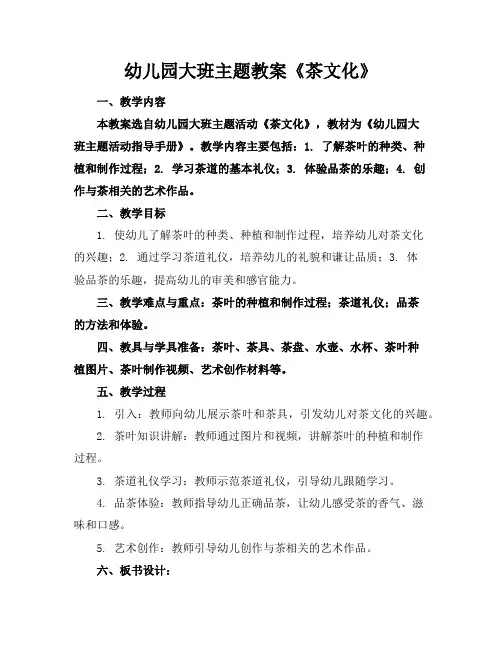 幼儿园大班主题教案《茶文化》

一、教学内容

本教案选自幼儿园大班主题活动《茶文化》，教材为《幼儿园大班主题活动指导手册》。教学内容主要包括：1. 了解茶叶的种类、种植和制作过程；2. 学习茶道的基本礼仪；3. 体验品茶的乐趣；4. 创作与茶相关的艺术作品。

二、教学目标

1. 使幼儿了解茶叶的种类、种植和制作过程，培养幼儿对茶文化的兴趣；2. 通过学习茶道礼仪，培养幼儿的礼貌和谦让品质；3. 体验品茶的乐趣，提高幼儿的审美和感官能力。

三、教学难点与重点：茶叶的种植和制作过程；茶道礼仪；品茶的方法和体验。

四、教具与学具准备：茶叶、茶具、茶盘、水壶、水杯、茶叶种植图片、茶叶制作视频、艺术创作材料等。

五、教学过程

1. 引入：教师向幼儿展示茶叶和茶具，引发幼儿对茶文化的兴趣。

2. 茶叶知识讲解：教师通过图片和视频，讲解茶叶的种植和制作过程。

3. 茶道礼仪学习：教师示范茶道礼仪，引导幼儿跟随学习。

4. 品茶体验：教师指导幼儿正确品茶，让幼儿感受茶的香气、滋味和口感。

5. 艺术创作：教师引导幼儿创作与茶相关的艺术作品。

六、板书设计：